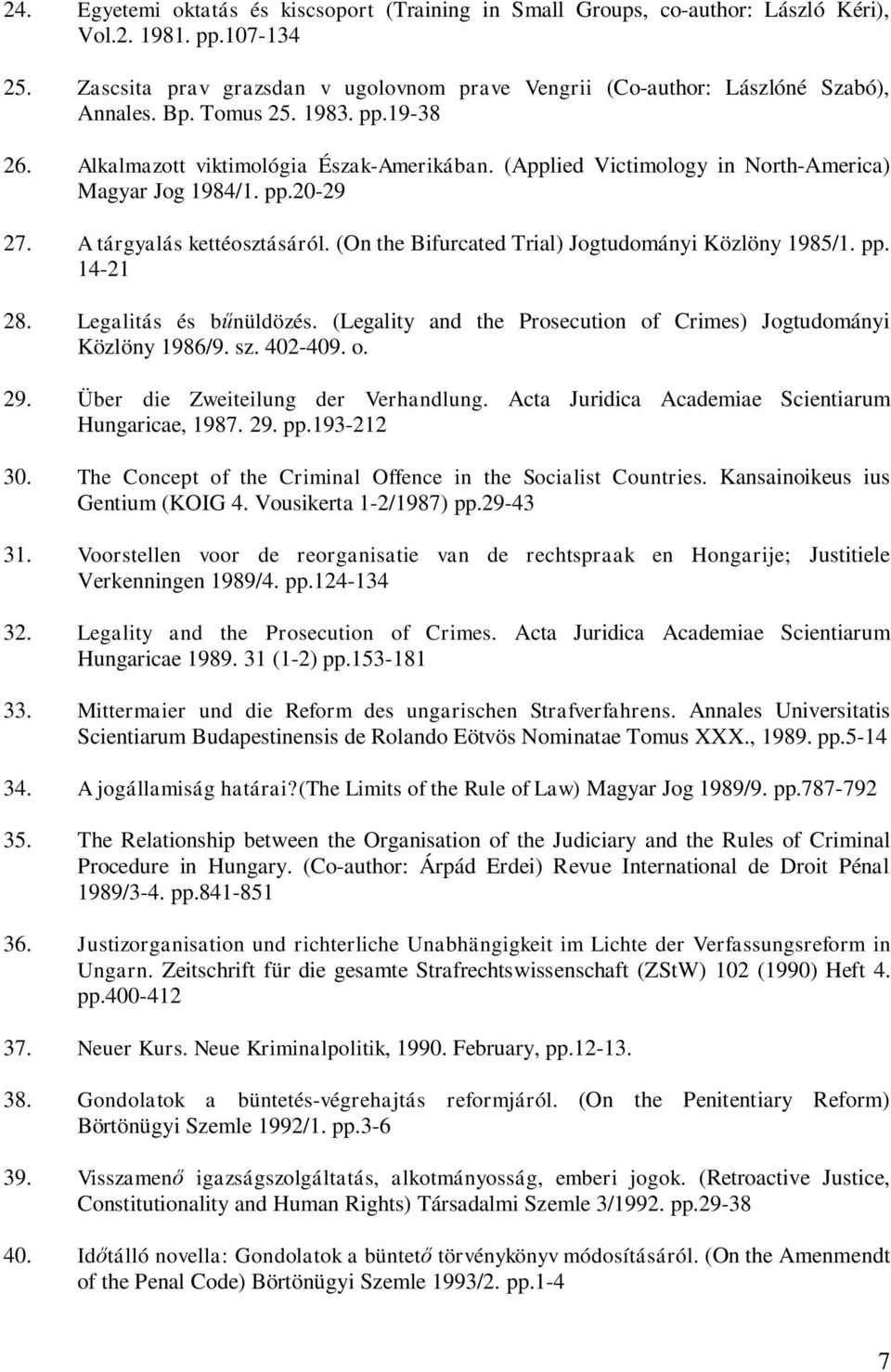 24. Egyetemi oktatás és kiscsoport (Training in Small Groups, co-author: László Kéri), Vol.2. 1981. pp.107-134

25. Zascsita prav grazsdan v ugolovnom prave Vengrii (Co-author: Lászlóné Szabó), Annales. Bp. Tomus 25. 1983. pp.19-38

26. Alkalmazott viktimológia Észak-Amerikában. (Applied Victimology in North-America) Magyar Jog 1984/1. pp.20-29

27. A tárgyalás kettéosztásáról. (On the Bifurcated Trial) Jogtudományi Közlöny 1985/1. pp. 14-21

28. Legalitás és bűnüldözés. (Legality and the Prosecution of Crimes) Jogtudományi Közlöny 1986/9. sz. 402-409. o.

29. Über die Zweiteilung der Verhandlung. Acta Juridica Academiae Scientiarum Hungaricae, 1987. 29. pp.193-212

30. The Concept of the Criminal Offence in the Socialist Countries. Kansainoikeus ius Gentium (KOIG 4. Vousikerta 1-2/1987) pp.29-43

31. Voorstellen voor de reorganisatie van de rechtspraak en Hongarije; Justitiele Verkenningen 1989/4. pp.124-134

32. Legality and the Prosecution of Crimes. Acta Juridica Academiae Scientiarum Hungaricae 1989. 31 (1-2) pp.153-181

33. Mittermaier und die Reform des ungarischen Strafverfahrens. Annales Universitatis Scientiarum Budapestinensis de Rolando Eötvös Nominatae Tomus XXX., 1989. pp.5-14

34. A jogállamiság határai?(The Limits of the Rule of Law) Magyar Jog 1989/9. pp.787-792

35. The Relationship between the Organisation of the Judiciary and the Rules of Criminal Procedure in Hungary. (Co-author: Árpád Erdei) Revue International de Droit Pénal 1989/3-4. pp.841-851

36. Justizorganisation und richterliche Unabhängigkeit im Lichte der Verfassungsreform in Ungarn. Zeitschrift für die gesamte Strafrechtswissenschaft (ZStW) 102 (1990) Heft 4. pp.400-412

37. Neuer Kurs. Neue Kriminalpolitik, 1990. February, pp.12-13.

38. Gondolatok a büntetés-végrehajtás reformjáról. (On the Penitentiary Reform) Börtönügyi Szemle 1992/1. pp.3-6

39. Visszamenő igazságszolgáltatás, alkotmányosság, emberi jogok. (Retroactive Justice, Constitutionality and Human Rights) Társadalmi Szemle 3/1992. pp.29-38

40. Időtálló novella: Gondolatok a büntető törvénykönyv módosításáról. (On the Amenmendt of the Penal Code) Börtönügyi Szemle 1993/2. pp.1-4

7